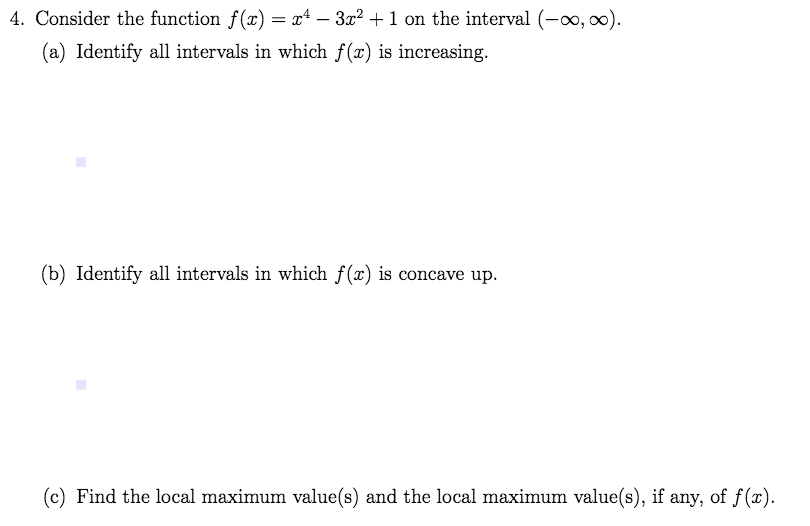 4. Consider the function $f(x) = x^4 - 3x^2 + 1$ on the interval $(-\infty, \infty)$.

(a) Identify all intervals in which $f(x)$ is increasing.

(b) Identify all intervals in which $f(x)$ is concave up.

(c) Find the local maximum value(s) and the local maximum value(s), if any, of $f(x)$.